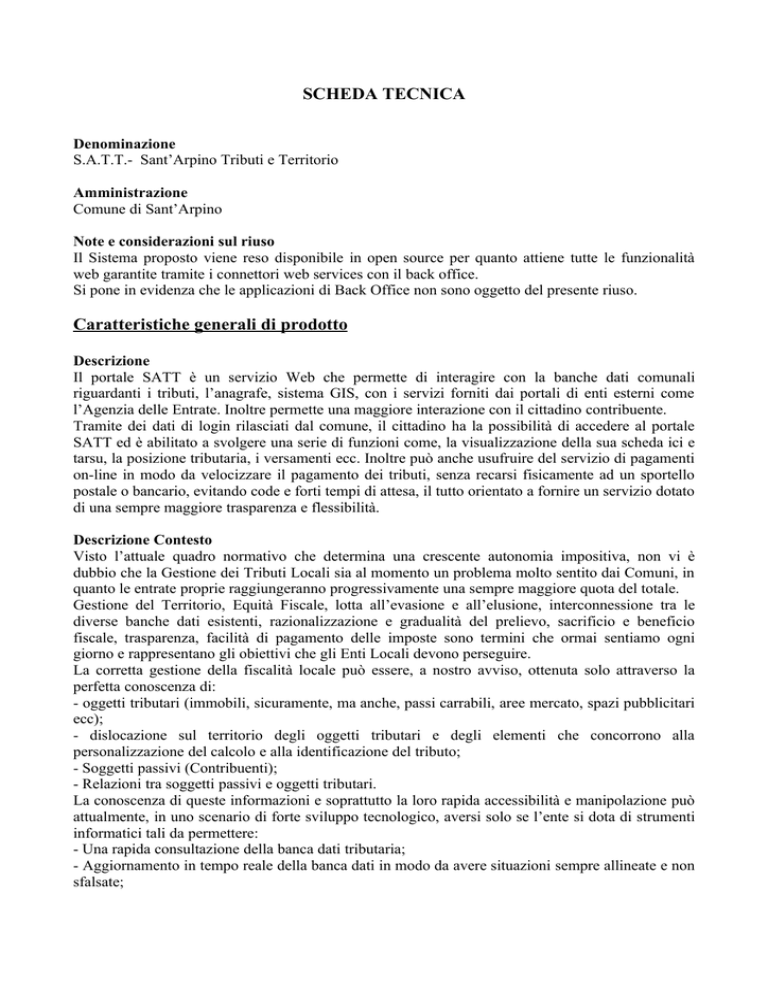 SCHEDA TECNICA

Denominazione
S.A.T.T.- Sant'Arpino Tributi e Territorio

Amministrazione
Comune di Sant'Arpino

Note e considerazioni sul riuso
Il Sistema proposto viene reso disponibile in open source per quanto attiene tutte le funzionalità web garantite tramite i connettori web services con il back office.
Si pone in evidenza che le applicazioni di Back Office non sono oggetto del presente riuso.

Caratteristiche generali di prodotto

Descrizione
Il portale SATT è un servizio Web che permette di interagire con la banche dati comunali riguardanti i tributi, l'anagrafe, sistema GIS, con i servizi forniti dai portali di enti esterni come l'Agenzia delle Entrate. Inoltre permette una maggiore interazione con il cittadino contribuente.
Tramite dei dati di login rilasciati dal comune, il cittadino ha la possibilità di accedere al portale SATT ed è abilitato a svolgere una serie di funzioni come, la visualizzazione della sua scheda ici e tarsu, la posizione tributaria, i versamenti ecc. Inoltre può anche usufruire del servizio di pagamenti on-line in modo da velocizzare il pagamento dei tributi, senza recarsi fisicamente ad un sportello postale o bancario, evitando code e forti tempi di attesa, il tutto orientato a fornire un servizio dotato di una sempre maggiore trasparenza e flessibilità.

Descrizione Contesto
Visto l'attuale quadro normativo che determina una crescente autonomia impositiva, non vi è dubbio che la Gestione dei Tributi Locali sia al momento un problema molto sentito dai Comuni, in quanto le entrate proprie raggiungeranno progressivamente una sempre maggiore quota del totale.
Gestione del Territorio, Equità Fiscale, lotta all'evasione e all'elusione, interconnessione tra le diverse banche dati esistenti, razionalizzazione e gradualità del prelievo, sacrificio e beneficio fiscale, trasparenza, facilità di pagamento delle imposte sono termini che ormai sentiamo ogni giorno e rappresentano gli obiettivi che gli Enti Locali devono perseguire.
La corretta gestione della fiscalità locale può essere, a nostro avviso, ottenuta solo attraverso la perfetta conoscenza di:
- oggetti tributari (immobili, sicuramente, ma anche, passi carrabili, aree mercato, spazi pubblicitari ecc);
- dislocazione sul territorio degli oggetti tributari e degli elementi che concorrono alla personalizzazione del calcolo e alla identificazione del tributo;
- Soggetti passivi (Contribuenti);
- Relazioni tra soggetti passivi e oggetti tributari.
La conoscenza di queste informazioni e soprattutto la loro rapida accessibilità e manipolazione può attualmente, in uno scenario di forte sviluppo tecnologico, aversi solo se l'ente si dota di strumenti informatici tali da permettere:
- Una rapida consultazione della banca dati tributaria;
- Aggiornamento in tempo reale della banca dati in modo da avere situazioni sempre allineate e non sfalsate;